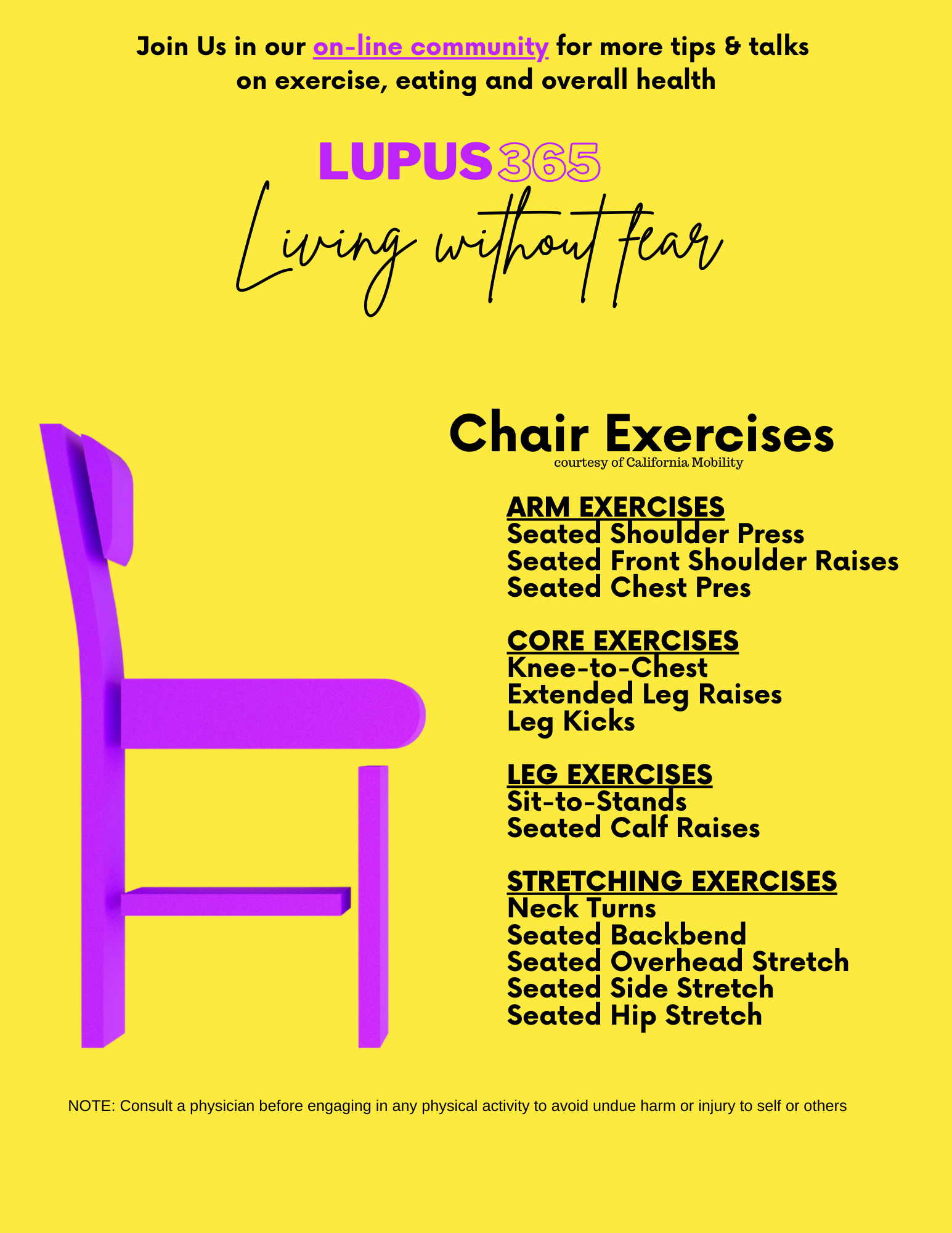 Join Us in our on-line community for more tips & talks on exercise, eating and overall health

LUPUS365

Living without fear

Chair Exercises
courtesy of California Mobility

ARM EXERCISES
Seated Shoulder Press
Seated Front Shoulder Raises
Seated Chest Pres

CORE EXERCISES
Knee-to-Chest
Extended Leg Raises
Leg Kicks

LEG EXERCISES
Sit-to-Stands
Seated Calf Raises

STRETCHING EXERCISES
Neck Turns
Seated Backbend
Seated Overhead Stretch
Seated Side Stretch
Seated Hip Stretch

NOTE: Consult a physician before engaging in any physical activity to avoid undue harm or injury to self or others